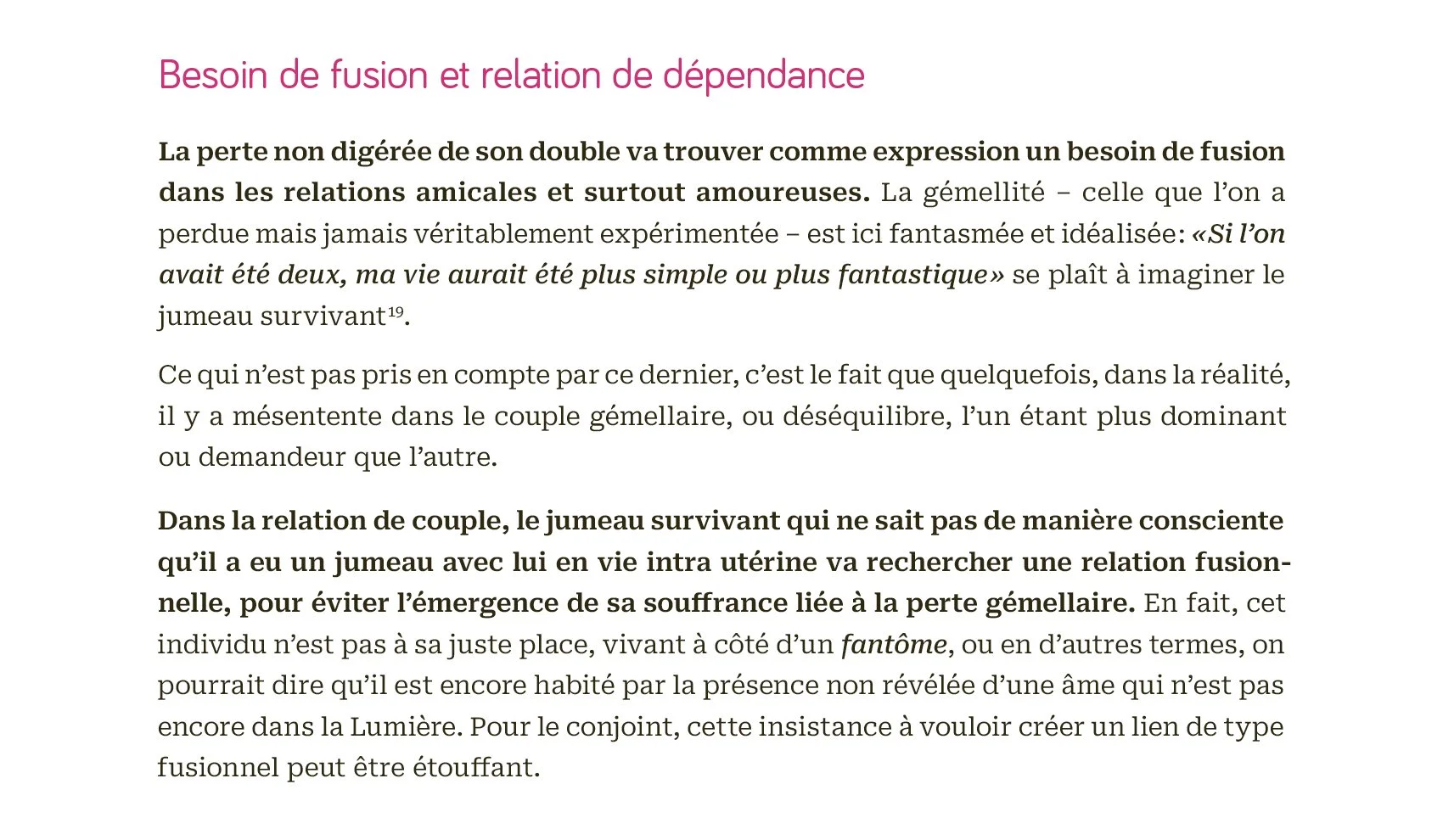 Besoin de fusion et relation de dépendance

La perte non digérée de son double va trouver comme expression un besoin de fusion dans les relations amicales et surtout amoureuses. La gémellité – celle que l'on a perdue mais jamais véritablement expérimentée – est ici fantasmée et idéalisée: «Si l'on avait été deux, ma vie aurait été plus simple ou plus fantastique» se plaît à imaginer le jumeau survivant$^{19}$.

Ce qui n'est pas pris en compte par ce dernier, c'est le fait que quelquefois, dans la réalité, il y a mésentente dans le couple gémellaire, ou déséquilibre, l'un étant plus dominant ou demandeur que l'autre.

Dans la relation de couple, le jumeau survivant qui ne sait pas de manière consciente qu'il a eu un jumeau avec lui en vie intra utérine va rechercher une relation fusionnelle, pour éviter l'émergence de sa souffrance liée à la perte gémellaire. En fait, cet individu n'est pas à sa juste place, vivant à côté d'un fantôme, ou en d'autres termes, on pourrait dire qu'il est encore habité par la présence non révélée d'une âme qui n'est pas encore dans la Lumière. Pour le conjoint, cette insistance à vouloir créer un lien de type fusionnel peut être étouffant.